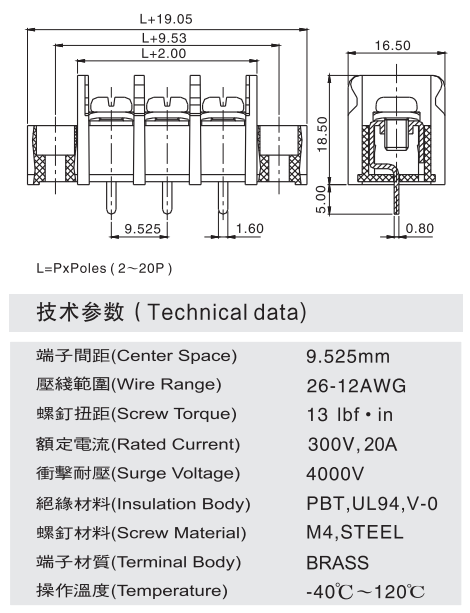 L+19.05
L+9.53
L+2.00
16.50
18.50
5.00
9.525
1.60
0.80

L=PxPoles ( 2～20P )

技术参数 ( Technical data)

| | |
|---|---|
| 端子間距(Center Space) | 9.525mm |
| 壓綫範圍(Wire Range) | 26-12AWG |
| 螺釘扭距(Screw Torque) | 13 lbf • in |
| 額定電流(Rated Current) | 300V, 20A |
| 衝擊耐壓(Surge Voltage) | 4000V |
| 絕緣材料(Insulation Body) | PBT,UL94,V-0 |
| 螺釘材料(Screw Material) | M4,STEEL |
| 端子材質(Terminal Body) | BRASS |
| 操作溫度(Temperature) | -40℃～120℃ |